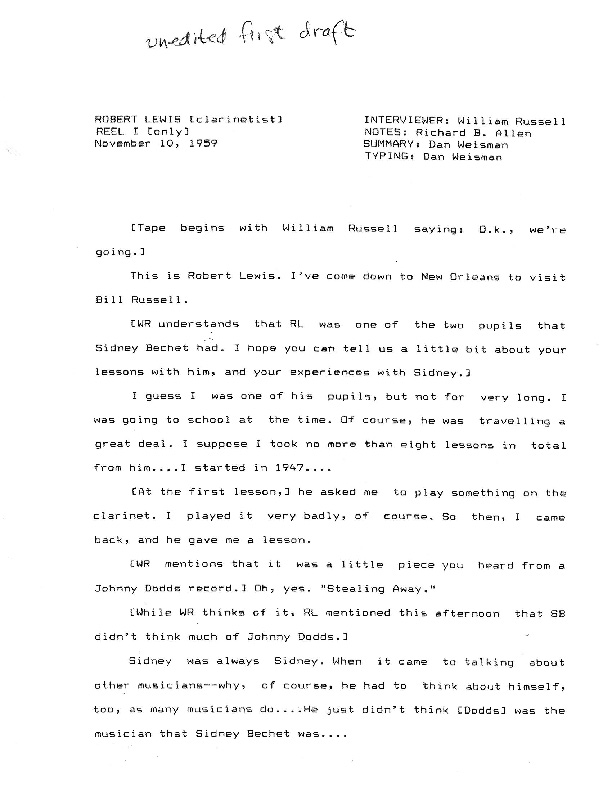 unedited first draft

ROBERT LEWIS [clarinetist]
REEL I [only]
November 10, 1959

INTERVIEWER: William Russell
NOTES: Richard B. Allen
SUMMARY: Dan Weisman
TYPING: Dan Weisman

[Tape begins with William Russell saying: O.k., we're going.]

This is Robert Lewis. I've come down to New Orleans to visit Bill Russell.

[WR understands that RL was one of the two pupils that Sidney Bechet had. I hope you can tell us a little bit about your lessons with him, and your experiences with Sidney.]

I guess I was one of his pupils, but not for very long. I was going to school at the time. Of course, he was travelling a great deal. I suppose I took no more than eight lessons in total from him....I started in 1947....

[At the first lesson,] he asked me to play something on the clarinet. I played it very badly, of course. So then, I came back, and he gave me a lesson.

[WR mentions that it was a little piece you heard from a Johnny Dodds record.] Oh, yes. "Stealing Away."

[While WR thinks of it, RL mentioned this afternoon that SB didn't think much of Johnny Dodds.]

Sidney was always Sidney. When it came to talking about other musicians--why, of course, he had to think about himself, too, as many musicians do....He just didn't think [Dodds] was the musician that Sidney Bechet was....